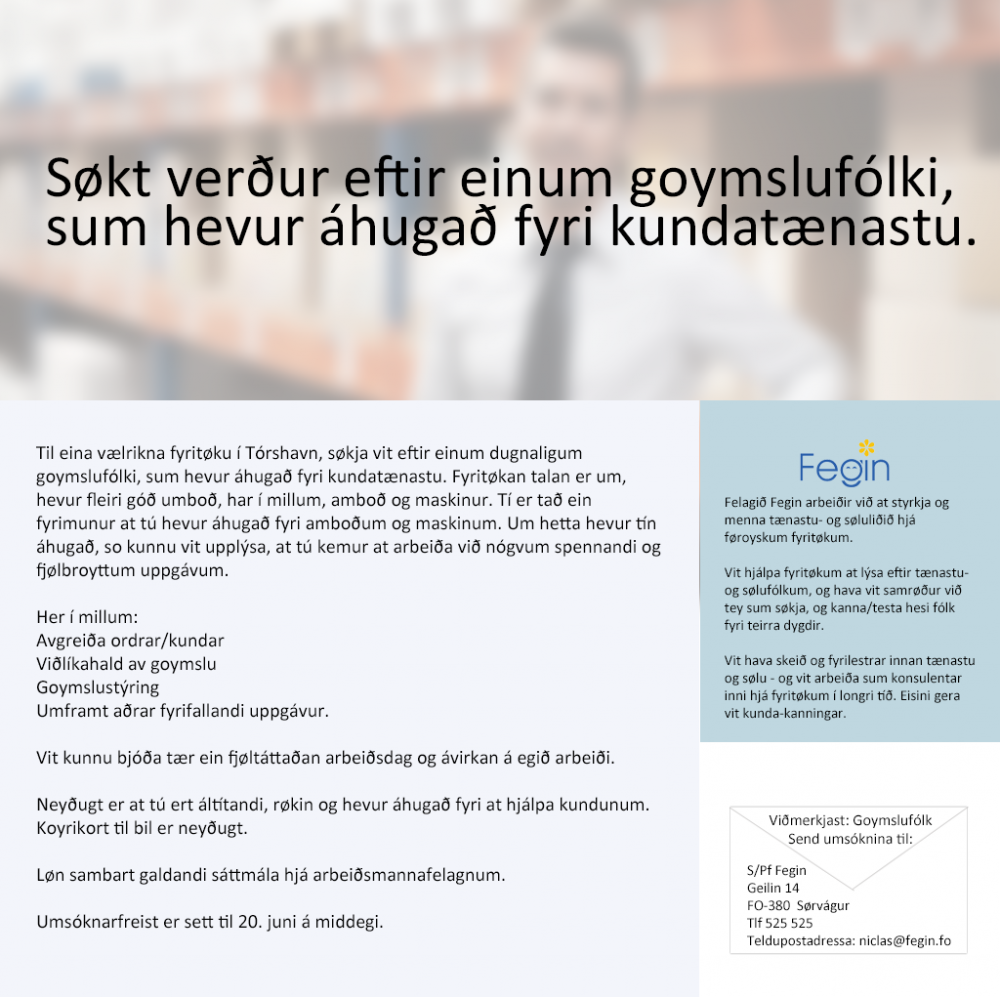 Søkt verður eftir einum goymslufólki, sum hevur áhugað fyri kundatænastu.

Til eina vælrikna fyritøku í Tórshavn, søkja vit eftir einum dugnaligum goymslufólki, sum hevur áhugað fyri kundatænastu. Fyritøkan talan er um, hevur fleiri góð umboð, har í millum, amboð og maskinur. Tí er tað ein fyrimunur at tú hevur áhugað fyri amboðum og maskinum. Um hetta hevur tín áhugað, so kunnu vit upplýsa, at tú kemur at arbeiða við nógvum spennandi og fjølbroyttum uppgávum.

Her í millum:
Avgreiða ordrar/kundar
Viðlíkahald av goymslu
Goymslustýring
Umframt aðrar fyrifallandi uppgávur.

Vit kunnu bjóða tær ein fjøltáttaðan arbeiðsdag og ávirkan á egið arbeiði.

Neyðugt er at tú ert áltítandi, røkin og hevur áhugað fyri at hjálpa kundunum. Koyrikort til bil er neyðugt.

Løn sambart galdandi sáttmála hjá arbeiðsmannafelagnum.

Umsóknarfreist er sett til 20. juni á middegi.

Fegin

Felagið Fegin arbeiðir við at styrkja og menna tænastu- og søluliðið hjá føroyskum fyritøkum.

Vit hjálpa fyritøkum at lýsa eftir tænastu- og sølufólkum, og hava vit samrøður við tey sum søkja, og kanna/testa hesi fólk fyri teirra dygdir.

Vit hava skeið og fyrilestrar innan tænastu og sølu - og vit arbeiða sum konsulentar inni hjá fyritøkum í longri tíð. Eisini gera vit kunda-kanningar.

Viðmerkjast: Goymslufólk
Send umsóknina til:

S/Pf Fegin
Geilin 14
FO-380 Sørvágur
Tlf 525 525
Teldupostadressa: niclas@fegin.fo